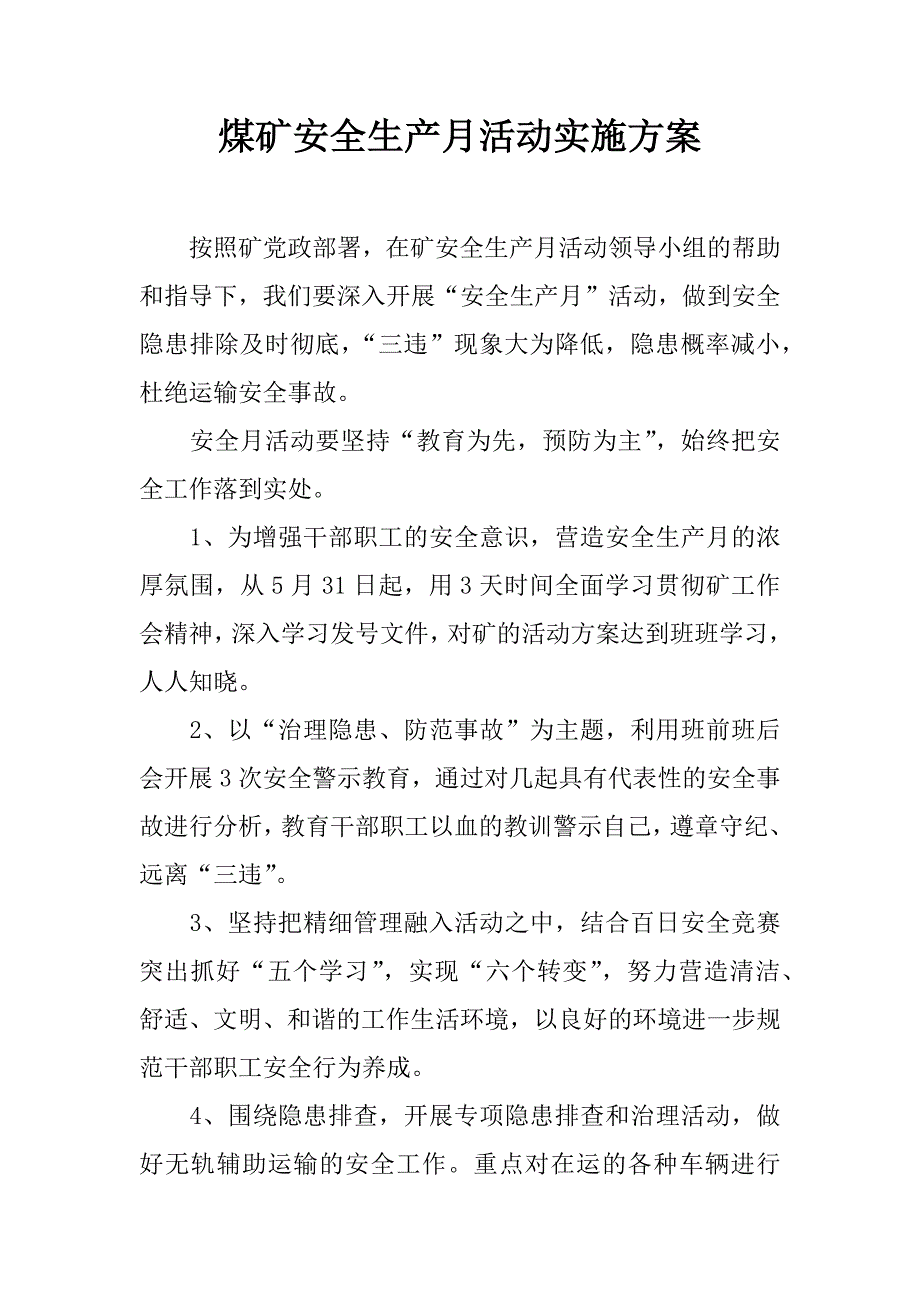 煤矿安全生产月活动实施方案

按照矿党政部署，在矿安全生产月活动领导小组的帮助和指导下，我们要深入开展“安全生产月”活动，做到安全隐患排除及时彻底，“三违”现象大为降低，隐患概率减小，杜绝运输安全事故。

安全月活动要坚持“教育为先，预防为主”，始终把安全工作落到实处。

1、为增强干部职工的安全意识，营造安全生产月的浓厚氛围，从5月31日起，用3天时间全面学习贯彻矿工作会精神，深入学习发号文件，对矿的活动方案达到班班学习，人人知晓。

2、以“治理隐患、防范事故”为主题，利用班前班后会开展3次安全警示教育，通过对几起具有代表性的安全事故进行分析，教育干部职工以血的教训警示自己，遵章守纪、远离“三违”。

3、坚持把精细管理融入活动之中，结合百日安全竞赛突出抓好“五个学习”，实现“六个转变”，努力营造清洁、舒适、文明、和谐的工作生活环境，以良好的环境进一步规范干部职工安全行为养成。

4、围绕隐患排查，开展专项隐患排查和治理活动，做好无轨辅助运输的安全工作。重点对在运的各种车辆进行